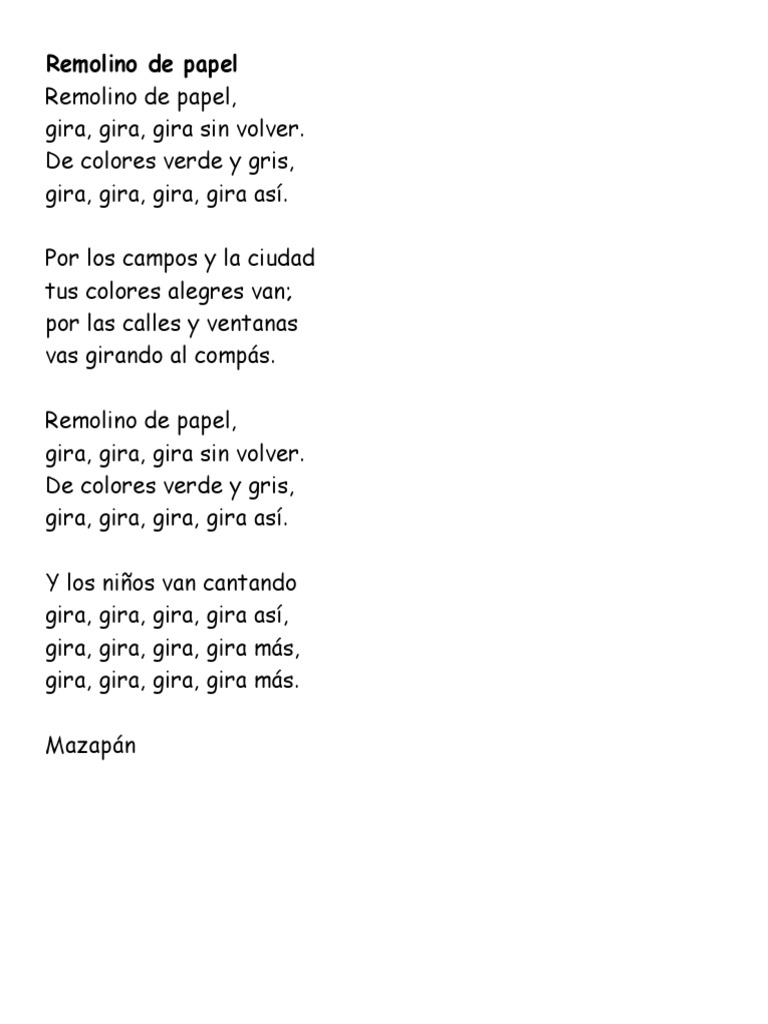 Remolino de papel
Remolino de papel,
gira, gira, gira sin volver.
De colores verde y gris,
gira, gira, gira, gira así.

Por los campos y la ciudad
tus colores alegres van;
por las calles y ventanas
vas girando al compás.

Remolino de papel,
gira, gira, gira sin volver.
De colores verde y gris,
gira, gira, gira, gira así.

Y los niños van cantando
gira, gira, gira, gira así,
gira, gira, gira, gira más,
gira, gira, gira, gira más.

Mazapán